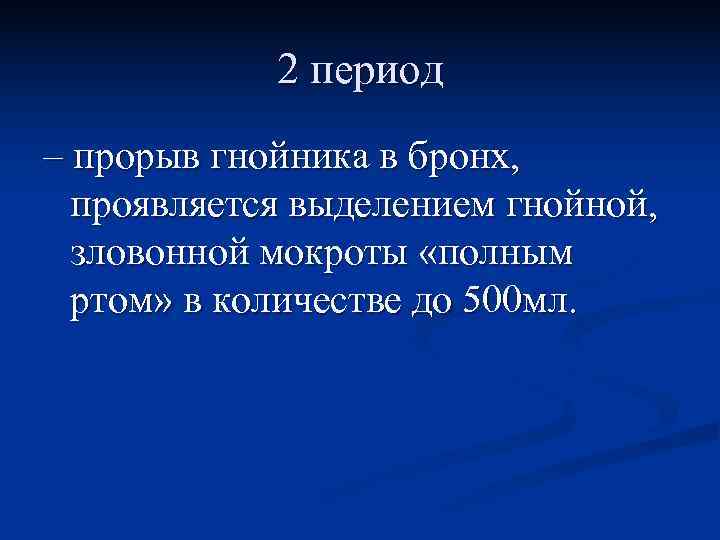 2 период

– прорыв гнойника в бронх, проявляется выделением гнойной, зловонной мокроты «полным ртом» в количестве до 500мл.